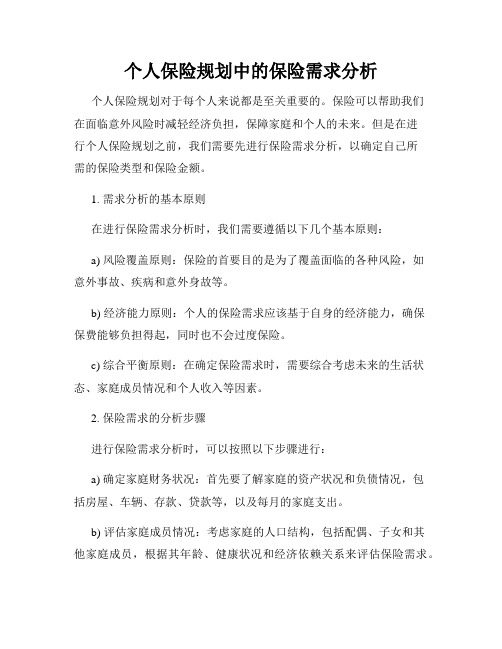 个人保险规划中的保险需求分析

个人保险规划对于每个人来说都是至关重要的。保险可以帮助我们在面临意外风险时减轻经济负担，保障家庭和个人的未来。但是在进行个人保险规划之前，我们需要先进行保险需求分析，以确定自己所需的保险类型和保险金额。

1. 需求分析的基本原则

在进行保险需求分析时，我们需要遵循以下几个基本原则：

a) 风险覆盖原则：保险的首要目的是为了覆盖面临的各种风险，如意外事故、疾病和意外身故等。

b) 经济能力原则：个人的保险需求应该基于自身的经济能力，确保保费能够负担得起，同时也不会过度保险。

c) 综合平衡原则：在确定保险需求时，需要综合考虑未来的生活状态、家庭成员情况和个人收入等因素。

2. 保险需求的分析步骤

进行保险需求分析时，可以按照以下步骤进行：

a) 确定家庭财务状况：首先要了解家庭的资产状况和负债情况，包括房屋、车辆、存款、贷款等，以及每月的家庭支出。

b) 评估家庭成员情况：考虑家庭的人口结构，包括配偶、子女和其他家庭成员，根据其年龄、健康状况和经济依赖关系来评估保险需求。